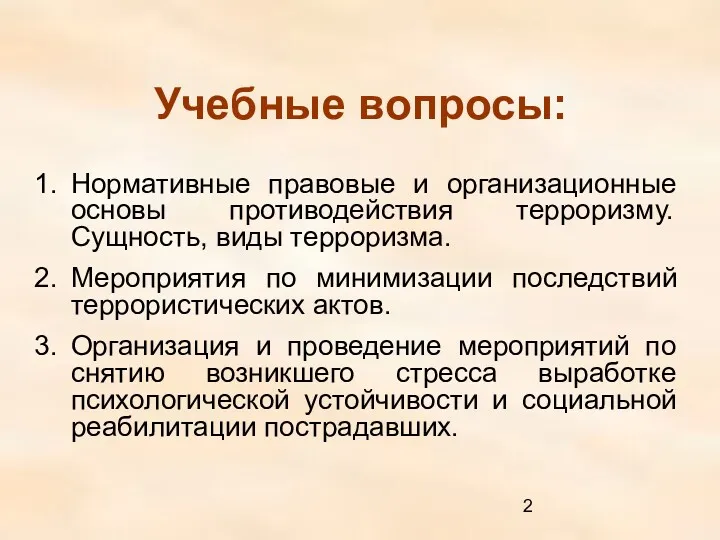 Учебные вопросы:

1. Нормативные правовые и организационные основы противодействия терроризму. Сущность, виды терроризма.

2. Мероприятия по минимизации последствий террористических актов.

3. Организация и проведение мероприятий по снятию возникшего стресса выработке психологической устойчивости и социальной реабилитации пострадавших.

2